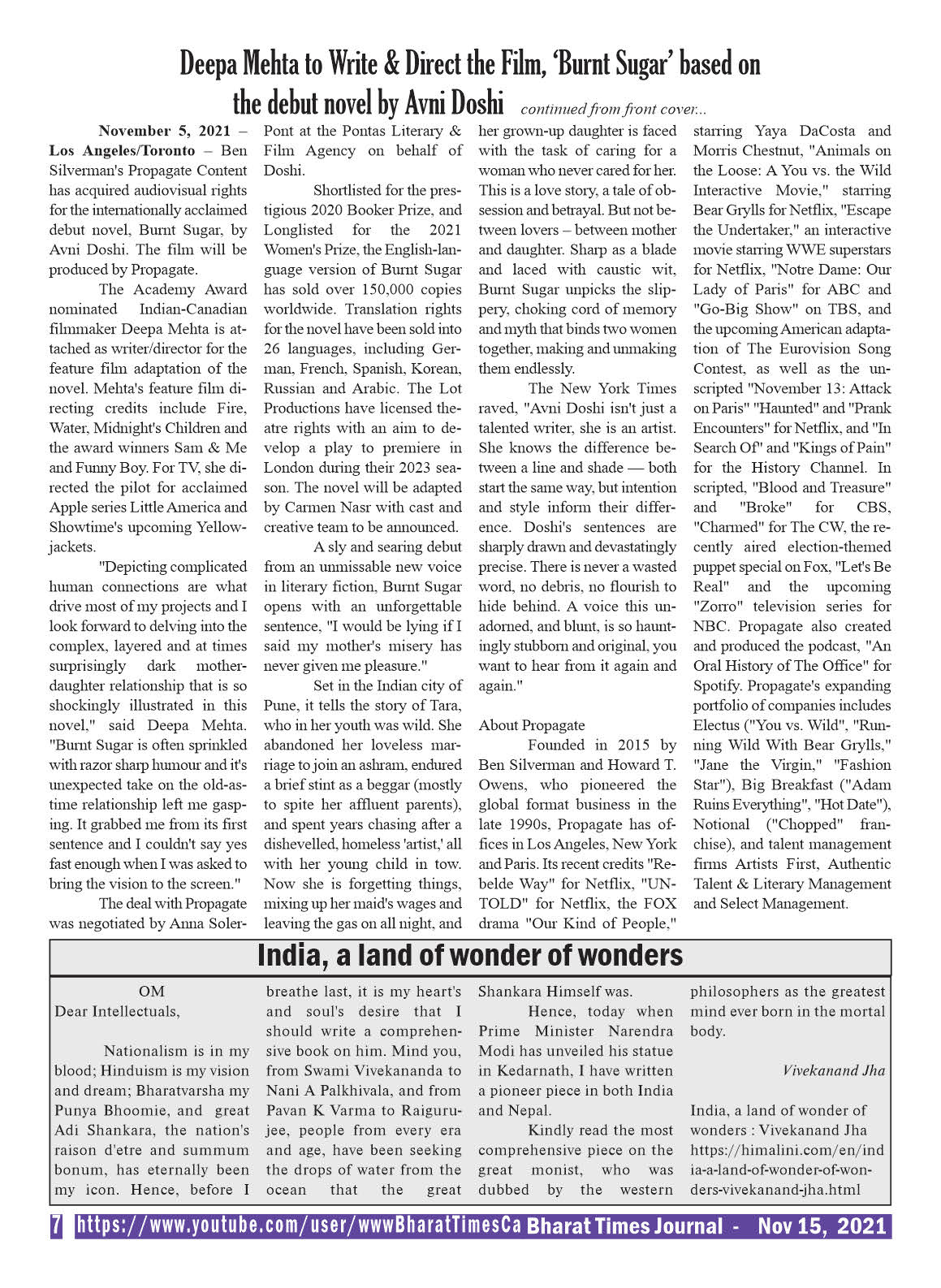 Deepa Mehta to Write & Direct the Film, 'Burnt Sugar' based on the debut novel by Avni Doshi continued from front cover...

November 5, 2021 – Los Angeles/Toronto – Ben Silverman's Propagate Content has acquired audiovisual rights for the internationally acclaimed debut novel, Burnt Sugar, by Avni Doshi. The film will be produced by Propagate.

The Academy Award nominated Indian-Canadian filmmaker Deepa Mehta is attached as writer/director for the feature film adaptation of the novel. Mehta's feature film directing credits include Fire, Water, Midnight's Children and the award winners Sam & Me and Funny Boy. For TV, she directed the pilot for acclaimed Apple series Little America and Showtime's upcoming Yellowjackets.

"Depicting complicated human connections are what drive most of my projects and I look forward to delving into the complex, layered and at times surprisingly dark mother-daughter relationship that is so shockingly illustrated in this novel," said Deepa Mehta. "Burnt Sugar is often sprinkled with razor sharp humour and it's unexpected take on the old-as-time relationship left me gasping. It grabbed me from its first sentence and I couldn't say yes fast enough when I was asked to bring the vision to the screen."

The deal with Propagate was negotiated by Anna Soler-Pont at the Pontas Literary & Film Agency on behalf of Doshi.

Shortlisted for the prestigious 2020 Booker Prize, and Longlisted for the 2021 Women's Prize, the English-language version of Burnt Sugar has sold over 150,000 copies worldwide. Translation rights for the novel have been sold into 26 languages, including German, French, Spanish, Korean, Russian and Arabic. The Lot Productions have licensed theatre rights with an aim to develop a play to premiere in London during their 2023 season. The novel will be adapted by Carmen Nasr with cast and creative team to be announced.

A sly and searing debut from an unmissable new voice in literary fiction, Burnt Sugar opens with an unforgettable sentence, "I would be lying if I said my mother's misery has never given me pleasure."

Set in the Indian city of Pune, it tells the story of Tara, who in her youth was wild. She abandoned her loveless marriage to join an ashram, endured a brief stint as a beggar (mostly to spite her affluent parents), and spent years chasing after a dishevelled, homeless 'artist,' all with her young child in tow. Now she is forgetting things, mixing up her maid's wages and leaving the gas on all night, and her grown-up daughter is faced with the task of caring for a woman who never cared for her. This is a love story, a tale of obsession and betrayal. But not between lovers – between mother and daughter. Sharp as a blade and laced with caustic wit, Burnt Sugar unpicks the slippery, choking cord of memory and myth that binds two women together, making and unmaking them endlessly.

The New York Times raved, "Avni Doshi isn't just a talented writer, she is an artist. She knows the difference between a line and shade — both start the same way, but intention and style inform their difference. Doshi's sentences are sharply drawn and devastatingly precise. There is never a wasted word, no debris, no flourish to hide behind. A voice this unadorned, and blunt, is so hauntingly stubborn and original, you want to hear from it again and again."

About Propagate

Founded in 2015 by Ben Silverman and Howard T. Owens, who pioneered the global format business in the late 1990s, Propagate has offices in Los Angeles, New York and Paris. Its recent credits "Rebelde Way" for Netflix, "UNTOLD" for Netflix, the FOX drama "Our Kind of People," starring Yaya DaCosta and Morris Chestnut, "Animals on the Loose: A You vs. the Wild Interactive Movie," starring Bear Grylls for Netflix, "Escape the Undertaker," an interactive movie starring WWE superstars for Netflix, "Notre Dame: Our Lady of Paris" for ABC and "Go-Big Show" on TBS, and the upcoming American adaptation of The Eurovision Song Contest, as well as the unscripted "November 13: Attack on Paris" "Haunted" and "Prank Encounters" for Netflix, and "In Search Of" and "Kings of Pain" for the History Channel. In scripted, "Blood and Treasure" and "Broke" for CBS, "Charmed" for The CW, the recently aired election-themed puppet special on Fox, "Let's Be Real" and the upcoming "Zorro" television series for NBC. Propagate also created and produced the podcast, "An Oral History of The Office" for Spotify. Propagate's expanding portfolio of companies includes Electus ("You vs. Wild", "Running Wild With Bear Grylls," "Jane the Virgin," "Fashion Star"), Big Breakfast ("Adam Ruins Everything", "Hot Date"), Notional ("Chopped" franchise), and talent management firms Artists First, Authentic Talent & Literary Management and Select Management.

India, a land of wonder of wonders

OM
Dear Intellectuals,

Nationalism is in my blood; Hinduism is my vision and dream; Bharatvarsha my Punya Bhoomie, and great Adi Shankara, the nation's raison d'etre and summum bonum, has eternally been my icon. Hence, before I breathe last, it is my heart's and soul's desire that I should write a comprehensive book on him. Mind you, from Swami Vivekananda to Nani A Palkhivala, and from Pavan K Varma to Raigurujee, people from every era and age, have been seeking the drops of water from the ocean that the great Shankara Himself was.

Hence, today when Prime Minister Narendra Modi has unveiled his statue in Kedarnath, I have written a pioneer piece in both India and Nepal.

Kindly read the most comprehensive piece on the great monist, who was dubbed by the western philosophers as the greatest mind ever born in the mortal body.

Vivekanand Jha

India, a land of wonder of wonders : Vivekanand Jha https://himalini.com/en/india-a-land-of-wonder-of-wonders-vivekanand-jha.html

7 https://www.youtube.com/user/wwwBharatTimesCa Bharat Times Journal - Nov 15, 2021